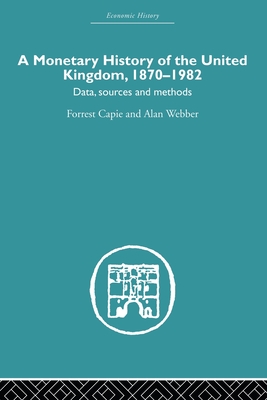 Economic History

A Monetary History of the United Kingdom, 1870–1982

Data, sources and methods

Forrest Capie and Alan Webber